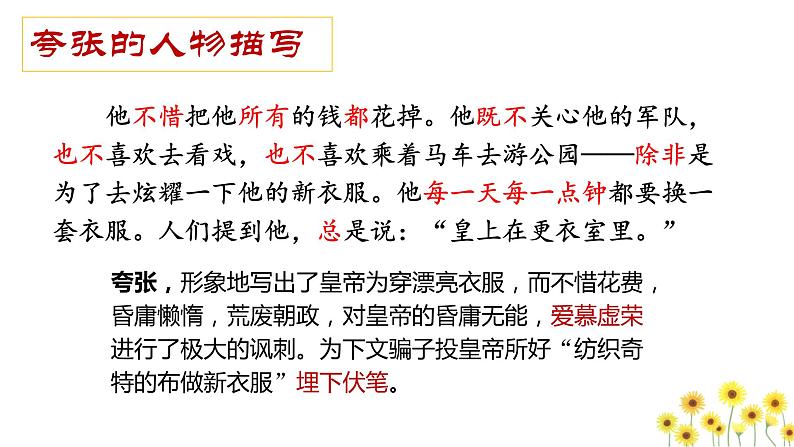 夸张的人物描写

他不惜把他所有的钱都花掉。他既不关心他的军队，也不喜欢去看戏，也不喜欢乘着马车去游公园——除非是为了去炫耀一下他的新衣服。他每一天每一点钟都要换一套衣服。人们提到他，总是说：“皇上在更衣室里。”

夸张，形象地写出了皇帝为穿漂亮衣服，而不惜花费，昏庸懒惰，荒废朝政，对皇帝的昏庸无能，爱慕虚荣进行了极大的讽刺。为下文骗子投皇帝所好“纺织奇特的布做新衣服”埋下伏笔。